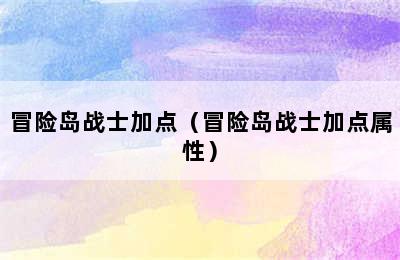 冒险岛战士加点（冒险岛战士加点属性）